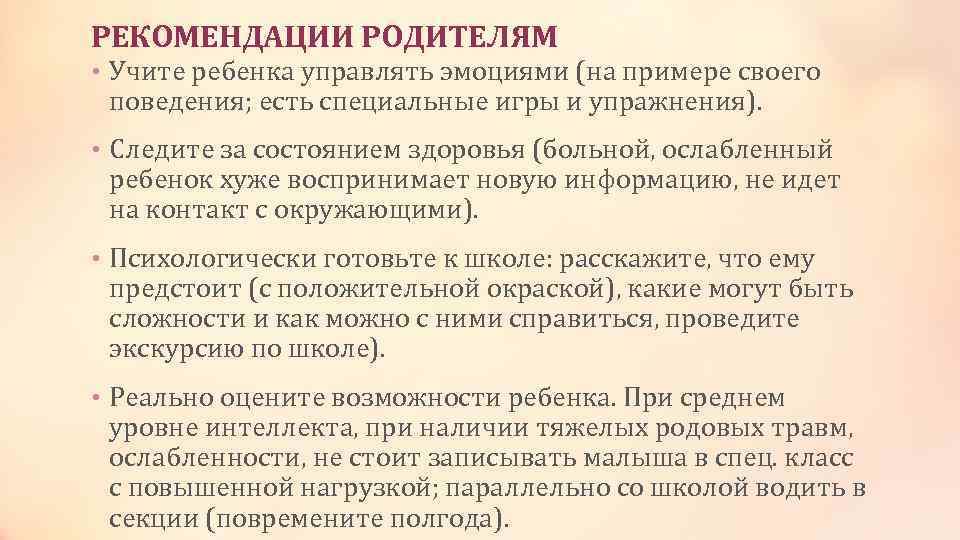 РЕКОМЕНДАЦИИ РОДИТЕЛЯМ

• Учите ребенка управлять эмоциями (на примере своего поведения; есть специальные игры и упражнения).

• Следите за состоянием здоровья (больной, ослабленный ребенок хуже воспринимает новую информацию, не идет на контакт с окружающими).

• Психологически готовьте к школе: расскажите, что ему предстоит (с положительной окраской), какие могут быть сложности и как можно с ними справиться, проведите экскурсию по школе).

• Реально оцените возможности ребенка. При среднем уровне интеллекта, при наличии тяжелых родовых травм, ослабленности, не стоит записывать малыша в спец. класс с повышенной нагрузкой; параллельно со школой водить в секции (повремените полгода).